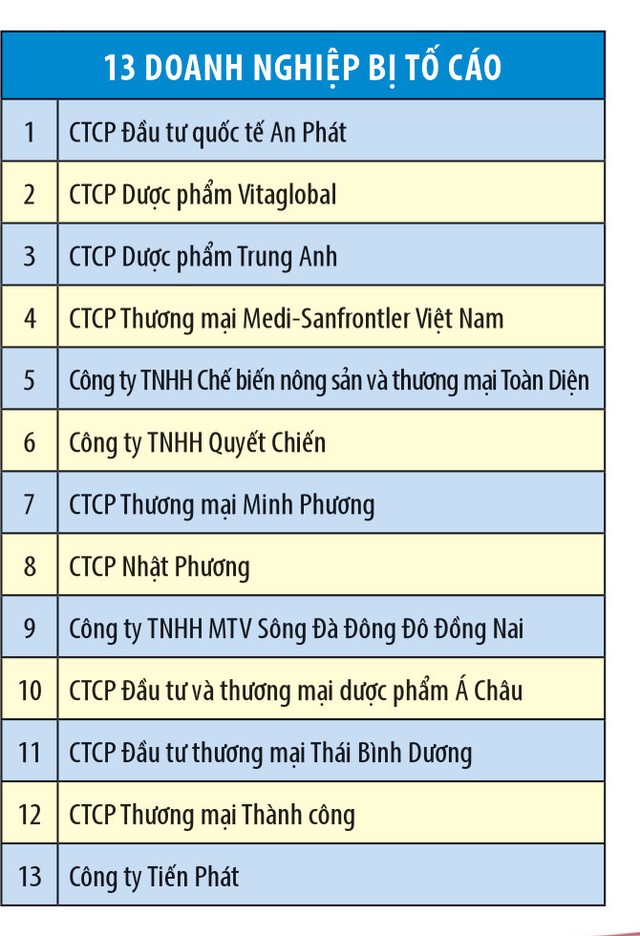 | 13 DOANH NGHIỆP BỊ TỐ CÁO | |
|---|---|
| 1 | CTCP Đầu tư quốc tế An Phát |
| 2 | CTCP Dược phẩm Vitaglobal |
| 3 | CTCP Dược phẩm Trung Anh |
| 4 | CTCP Thương mại Medi-Sanfrontler Việt Nam |
| 5 | Công ty TNHH Chế biến nông sản và thương mại Toàn Diện |
| 6 | Công ty TNHH Quyết Chiến |
| 7 | CTCP Thương mại Minh Phương |
| 8 | CTCP Nhật Phương |
| 9 | Công ty TNHH MTV Sông Đà Đông Đô Đồng Nai |
| 10 | CTCP Đầu tư và thương mại dược phẩm Á Châu |
| 11 | CTCP Đầu tư thương mại Thái Bình Dương |
| 12 | CTCP Thương mại Thành công |
| 13 | Công ty Tiến Phát |